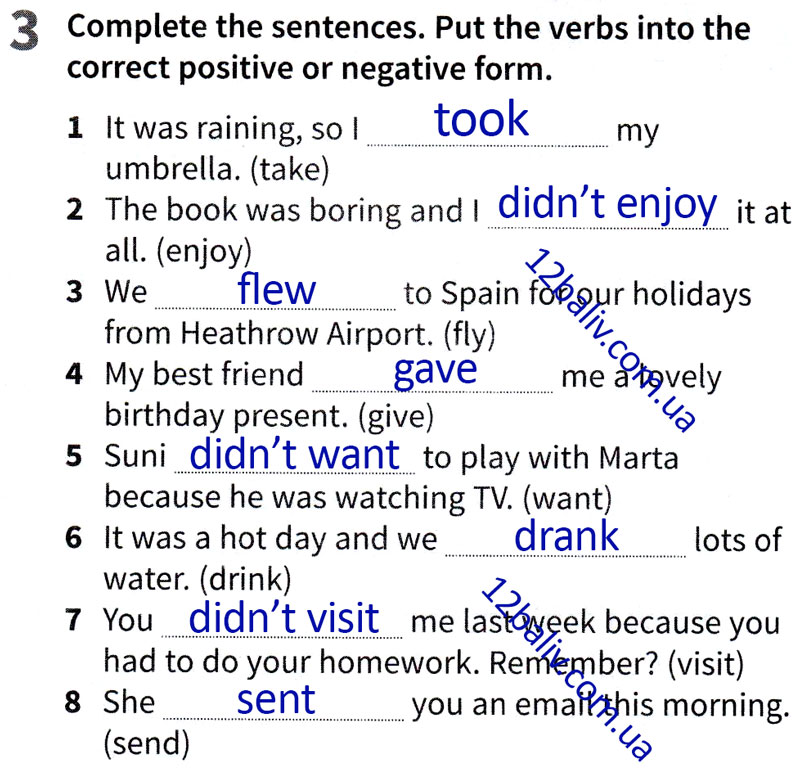 3 Complete the sentences. Put the verbs into the correct positive or negative form.

1 It was raining, so I took my umbrella. (take)

2 The book was boring and I didn't enjoy it at all. (enjoy)

3 We flew to Spain for our holidays from Heathrow Airport. (fly)

4 My best friend gave me a lovely birthday present. (give)

5 Suni didn't want to play with Marta because he was watching TV. (want)

6 It was a hot day and we drank lots of water. (drink)

7 You didn't visit me last week because you had to do your homework. Remember? (visit)

8 She sent you an email this morning. (send)

12baliv.com.ua

12baliv.com.ua